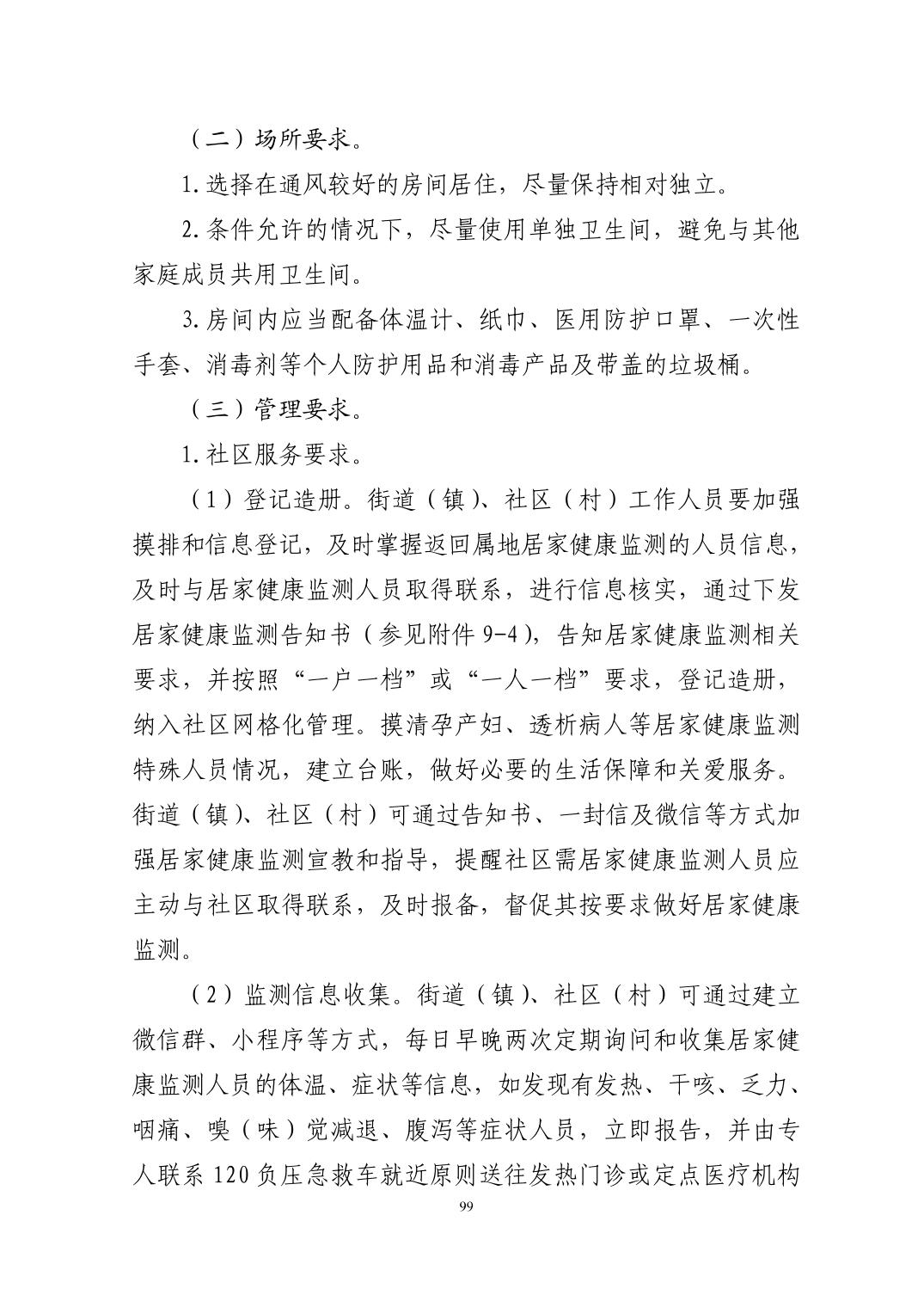 （二）场所要求。

1.选择在通风较好的房间居住，尽量保持相对独立。

2.条件允许的情况下，尽量使用单独卫生间，避免与其他家庭成员共用卫生间。

3.房间内应当配备体温计、纸巾、医用防护口罩、一次性手套、消毒剂等个人防护用品和消毒产品及带盖的垃圾桶。

（三）管理要求。

1.社区服务要求。

（1）登记造册。街道（镇）、社区（村）工作人员要加强摸排和信息登记，及时掌握返回属地居家健康监测的人员信息，及时与居家健康监测人员取得联系，进行信息核实，通过下发居家健康监测告知书（参见附件 9-4），告知居家健康监测相关要求，并按照“一户一档”或“一人一档”要求，登记造册，纳入社区网格化管理。摸清孕产妇、透析病人等居家健康监测特殊人员情况，建立台账，做好必要的生活保障和关爱服务。街道（镇）、社区（村）可通过告知书、一封信及微信等方式加强居家健康监测宣教和指导，提醒社区需居家健康监测人员应主动与社区取得联系，及时报备，督促其按要求做好居家健康监测。

（2）监测信息收集。街道（镇）、社区（村）可通过建立微信群、小程序等方式，每日早晚两次定期询问和收集居家健康监测人员的体温、症状等信息，如发现有发热、干咳、乏力、咽痛、嗅（味）觉减退、腹泻等症状人员，立即报告，并由专人联系 120 负压急救车就近原则送往发热门诊或定点医疗机构

99